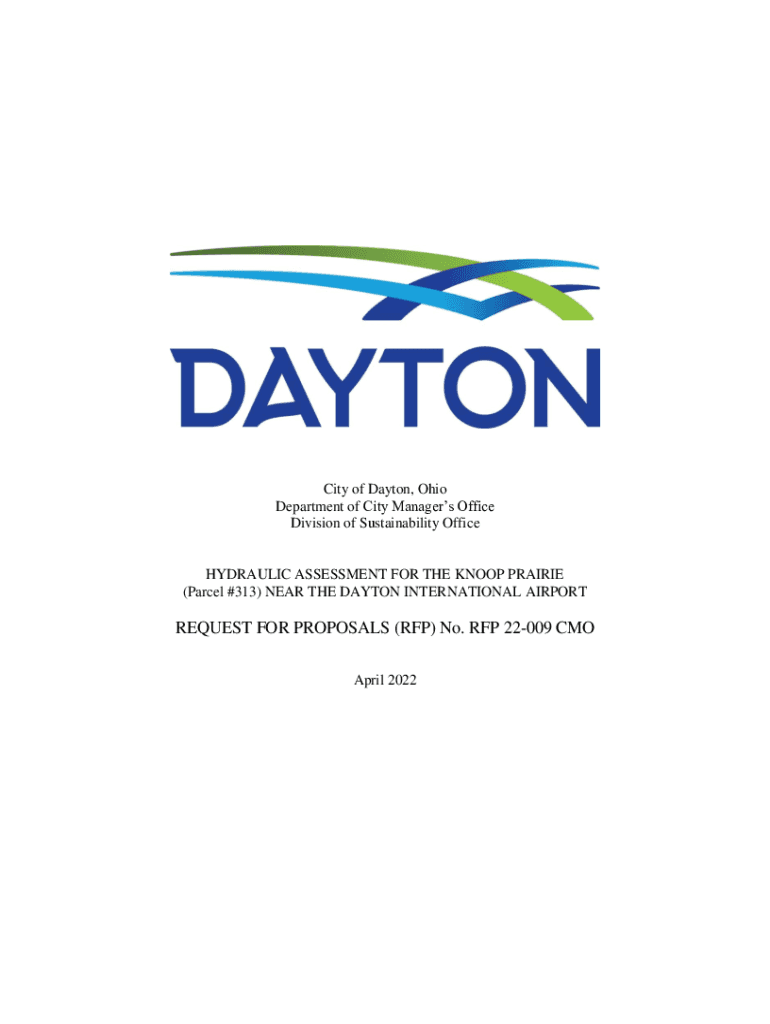 DAYTON

City of Dayton, Ohio
Department of City Manager's Office
Division of Sustainability Office

HYDRAULIC ASSESSMENT FOR THE KNOOP PRAIRIE
(Parcel #313) NEAR THE DAYTON INTERNATIONAL AIRPORT

REQUEST FOR PROPOSALS (RFP) No. RFP 22-009 CMO

April 2022